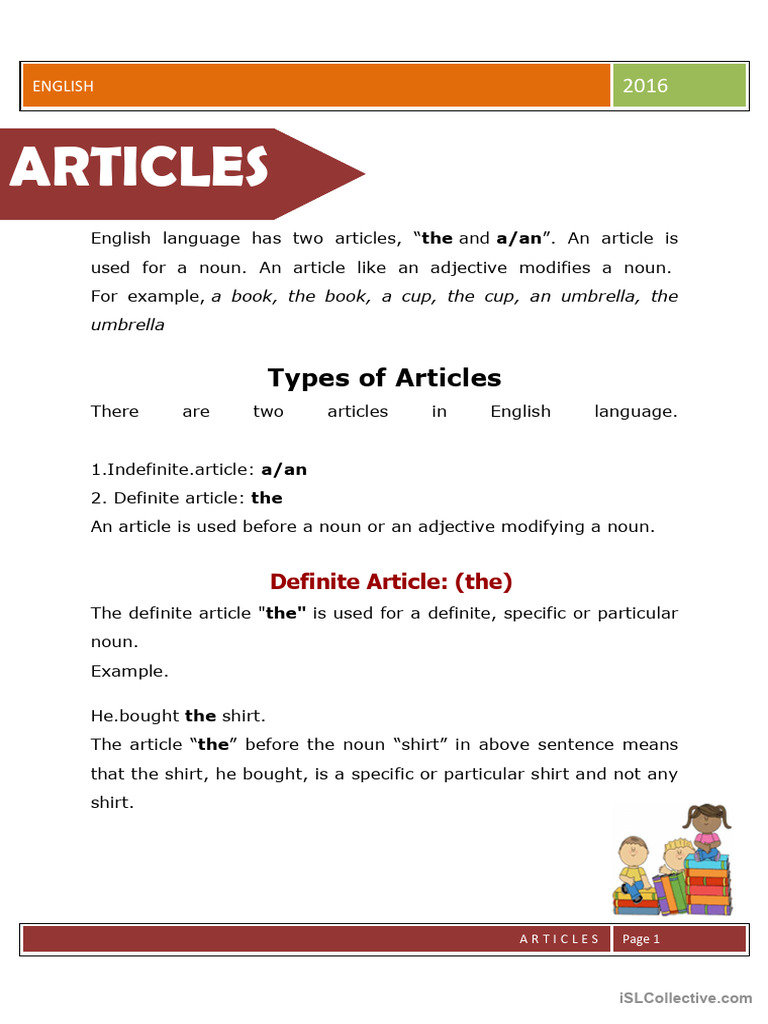 ENGLISH 2016

ARTICLES

English language has two articles, "the and a/an". An article is used for a noun. An article like an adjective modifies a noun. For example, a book, the book, a cup, the cup, an umbrella, the umbrella

Types of Articles

There are two articles in English language.

1.Indefinite.article: a/an
2. Definite article: the
An article is used before a noun or an adjective modifying a noun.

Definite Article: (the)

The definite article "the" is used for a definite, specific or particular noun.
Example.

He.bought the shirt.
The article "the" before the noun "shirt" in above sentence means that the shirt, he bought, is a specific or particular shirt and not any shirt.

ARTICLES Page 1

iSLCollective.com